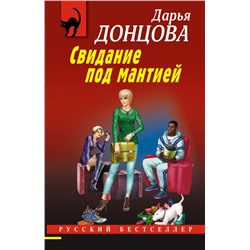 Дарья
ДОНЦОВА

Свидание под мантией

РУССКИЙ БЕСТСЕЛЛЕР